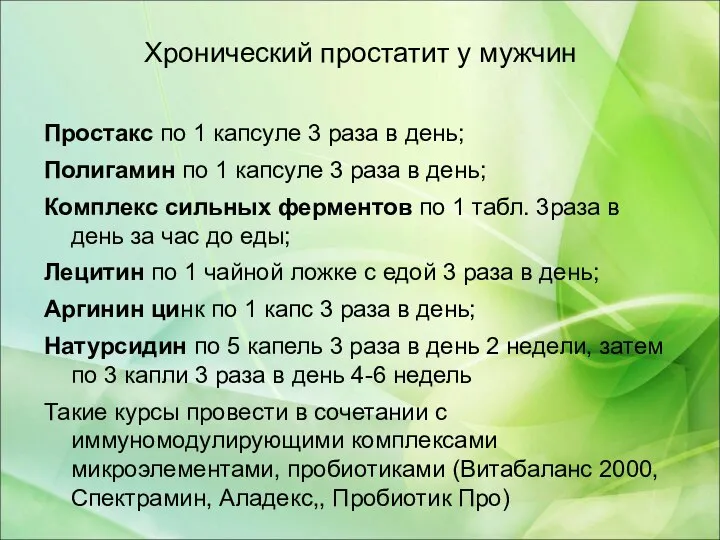 Хронический простатит у мужчин

Простакс по 1 капсуле 3 раза в день;

Полигамин по 1 капсуле 3 раза в день;

Комплекс сильных ферментов по 1 табл. 3раза в день за час до еды;

Лецитин по 1 чайной ложке с едой 3 раза в день;

Аргинин цинк по 1 капс 3 раза в день;

Натурсидин по 5 капель 3 раза в день 2 недели, затем по 3 капли 3 раза в день 4-6 недель

Такие курсы провести в сочетании с иммуномодулирующими комплексами микроэлементами, пробиотиками (Витабаланс 2000, Спектрамин, Аладекс,, Пробиотик Про)